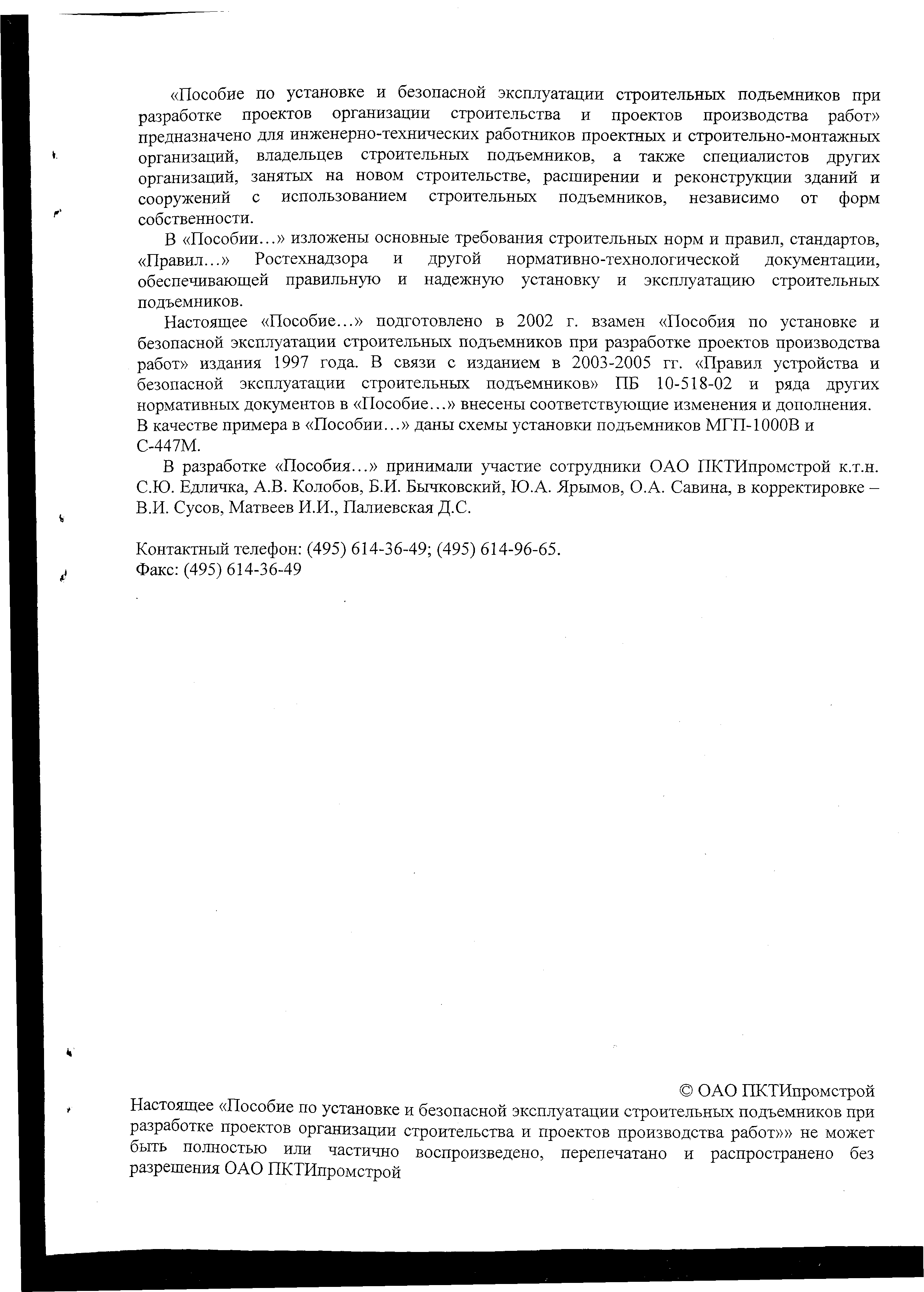 «Пособие по установке и безопасной эксплуатации строительных подъемников при разработке проектов организации строительства и проектов производства работ» предназначено для инженерно-технических работников проектных и строительно-монтажных организаций, владельцев строительных подъемников, а также специалистов других организаций, занятых на новом строительстве, расширении и реконструкции зданий и сооружений с использованием строительных подъемников, независимо от форм собственности.

В «Пособии…» изложены основные требования строительных норм и правил, стандартов, «Правил…» Ростехнадзора и другой нормативно-технологической документации, обеспечивающей правильную и надежную установку и эксплуатацию строительных подъемников.

Настоящее «Пособие…» подготовлено в 2002 г. взамен «Пособия по установке и безопасной эксплуатации строительных подъемников при разработке проектов производства работ» издания 1997 года. В связи с изданием в 2003-2005 гг. «Правил устройства и безопасной эксплуатации строительных подъемников» ПБ 10-518-02 и ряда других нормативных документов в «Пособие…» внесены соответствующие изменения и дополнения. В качестве примера в «Пособии…» даны схемы установки подъемников МГП-1000В и С-447М.

В разработке «Пособия…» принимали участие сотрудники ОАО ПКТИпромстрой к.т.н. С.Ю. Едличка, А.В. Колобов, Б.И. Бычковский, Ю.А. Ярымов, О.А. Савина, в корректировке – В.И. Сусов, Матвеев И.И., Палиевская Д.С.

Контактный телефон: (495) 614-36-49; (495) 614-96-65.
Факс: (495) 614-36-49

© ОАО ПКТИпромстрой
Настоящее «Пособие по установке и безопасной эксплуатации строительных подъемников при разработке проектов организации строительства и проектов производства работ»» не может быть полностью или частично воспроизведено, перепечатано и распространено без разрешения ОАО ПКТИпромстрой